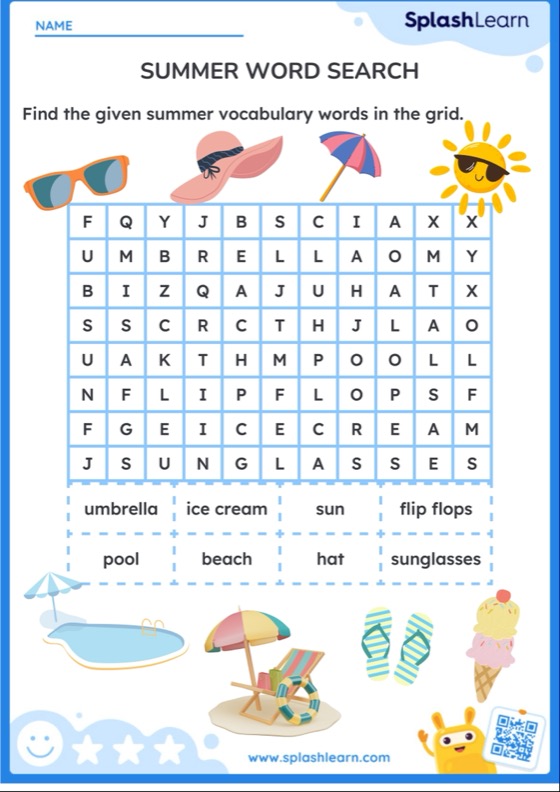 NAME

SplashLearn

SUMMER WORD SEARCH

Find the given summer vocabulary words in the grid.

| F | Q | Y | J | B | S | C | I | A | X | X |
|---|---|---|---|---|---|---|---|---|---|---|
| U | M | B | R | E | L | L | A | O | M | Y |
| B | I | Z | Q | A | J | U | H | A | T | X |
| S | S | C | R | C | T | H | J | L | A | O |
| U | A | K | T | H | M | P | O | O | L | L |
| N | F | L | I | P | F | L | O | P | S | F |
| F | G | E | I | C | E | C | R | E | A | M |
| J | S | U | N | G | L | A | S | S | E | S |

| umbrella | ice cream | sun | flip flops |
|---|---|---|---|
| pool | beach | hat | sunglasses |

www.splashlearn.com